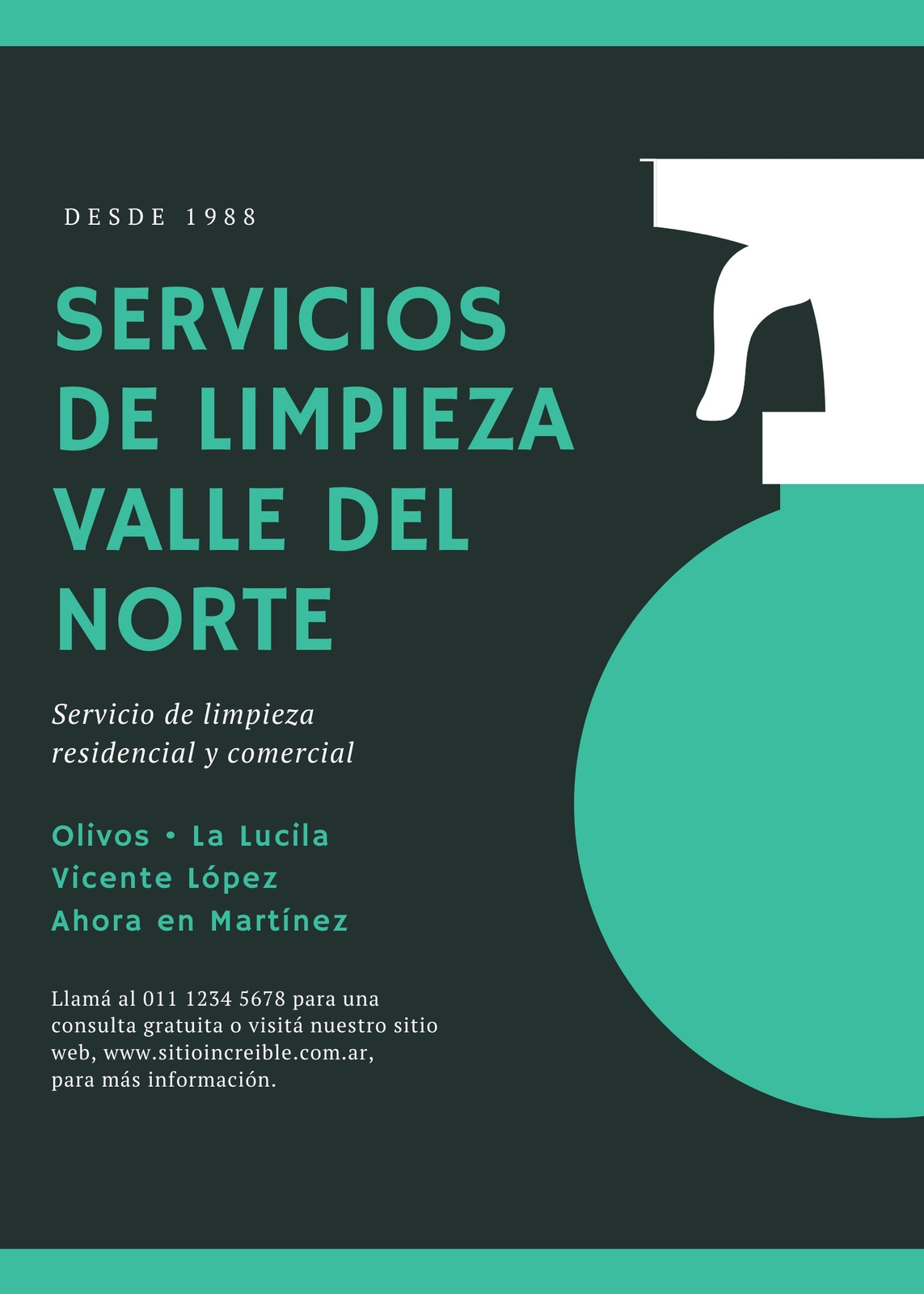 DESDE 1988

SERVICIOS DE LIMPIEZA VALLE DEL NORTE

Servicio de limpieza residencial y comercial

Olivos • La Lucila
Vicente López
Ahora en Martínez

Llamá al 011 1234 5678 para una consulta gratuita o visitá nuestro sitio web, www.sitioincreible.com.ar, para más información.